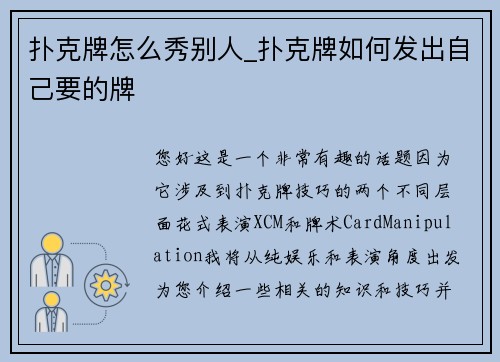 扑克牌怎么秀别人_扑克牌如何发出自己要的牌

您好这是一个非常有趣的话题因为它涉及到扑克牌技巧的两个不同层面花式表演XCM和牌术CardManipulation我将从纯娱乐和表演角度出发为您介绍一些相关的知识和技巧并